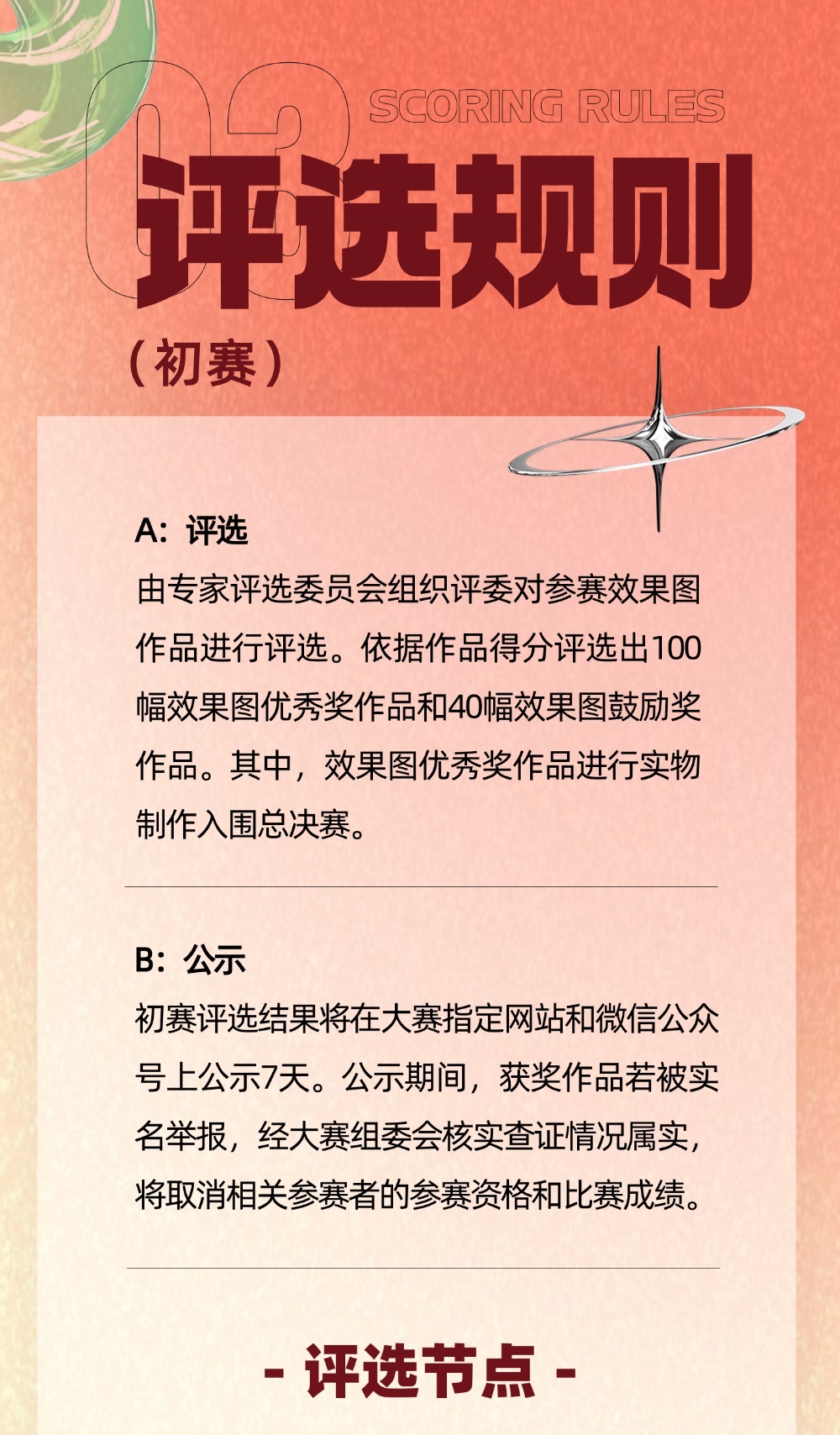 03
SCORING RULES
评选规则
（初赛）

A：评选
由专家评选委员会组织评委对参赛效果图作品进行评选。依据作品得分评选出100幅效果图优秀奖作品和40幅效果图鼓励奖作品。其中，效果图优秀奖作品进行实物制作入围总决赛。

B：公示
初赛评选结果将在大赛指定网站和微信公众号上公示7天。公示期间，获奖作品若被实名举报，经大赛组委会核实查证情况属实，将取消相关参赛者的参赛资格和比赛成绩。

- 评选节点 -